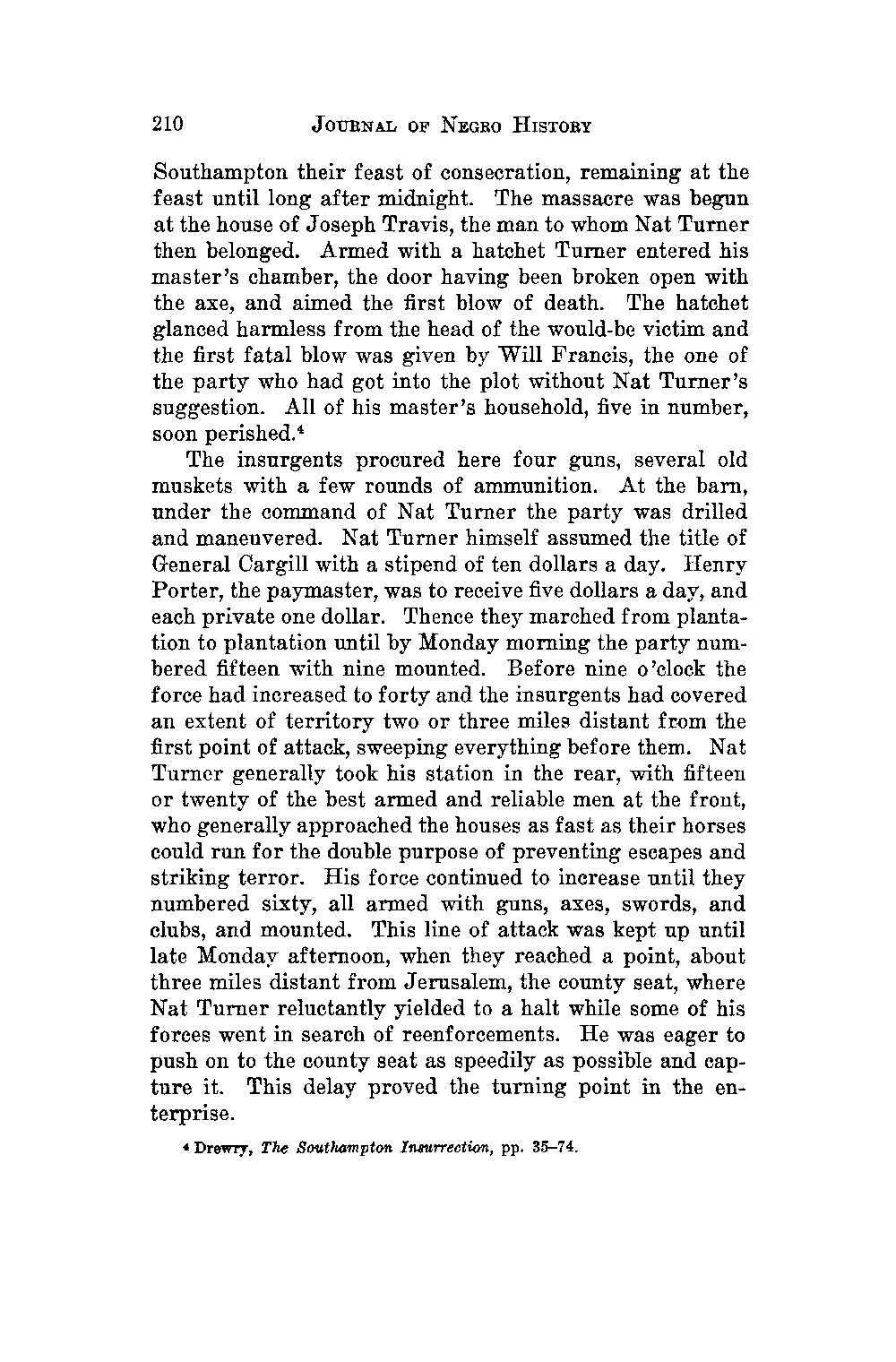 210 JOURNAL OF NEGRO HISTORY

Southampton their feast of consecration, remaining at the feast until long after midnight. The massacre was begun at the house of Joseph Travis, the man to whom Nat Turner then belonged. Armed with a hatchet Turner entered his master's chamber, the door having been broken open with the axe, and aimed the first blow of death. The hatchet glanced harmless from the head of the would-be victim and the first fatal blow was given by Will Francis, the one of the party who had got into the plot without Nat Turner's suggestion. All of his master's household, five in number, soon perished.$^4$

The insurgents procured here four guns, several old muskets with a few rounds of ammunition. At the barn, under the command of Nat Turner the party was drilled and maneuvered. Nat Turner himself assumed the title of General Cargill with a stipend of ten dollars a day. Henry Porter, the paymaster, was to receive five dollars a day, and each private one dollar. Thence they marched from plantation to plantation until by Monday morning the party numbered fifteen with nine mounted. Before nine o'clock the force had increased to forty and the insurgents had covered an extent of territory two or three miles distant from the first point of attack, sweeping everything before them. Nat Turner generally took his station in the rear, with fifteen or twenty of the best armed and reliable men at the front, who generally approached the houses as fast as their horses could run for the double purpose of preventing escapes and striking terror. His force continued to increase until they numbered sixty, all armed with guns, axes, swords, and clubs, and mounted. This line of attack was kept up until late Monday afternoon, when they reached a point, about three miles distant from Jerusalem, the county seat, where Nat Turner reluctantly yielded to a halt while some of his forces went in search of reenforcements. He was eager to push on to the county seat as speedily as possible and capture it. This delay proved the turning point in the enterprise.

$^4$ Drewry, The Southampton Insurrection, pp. 35–74.